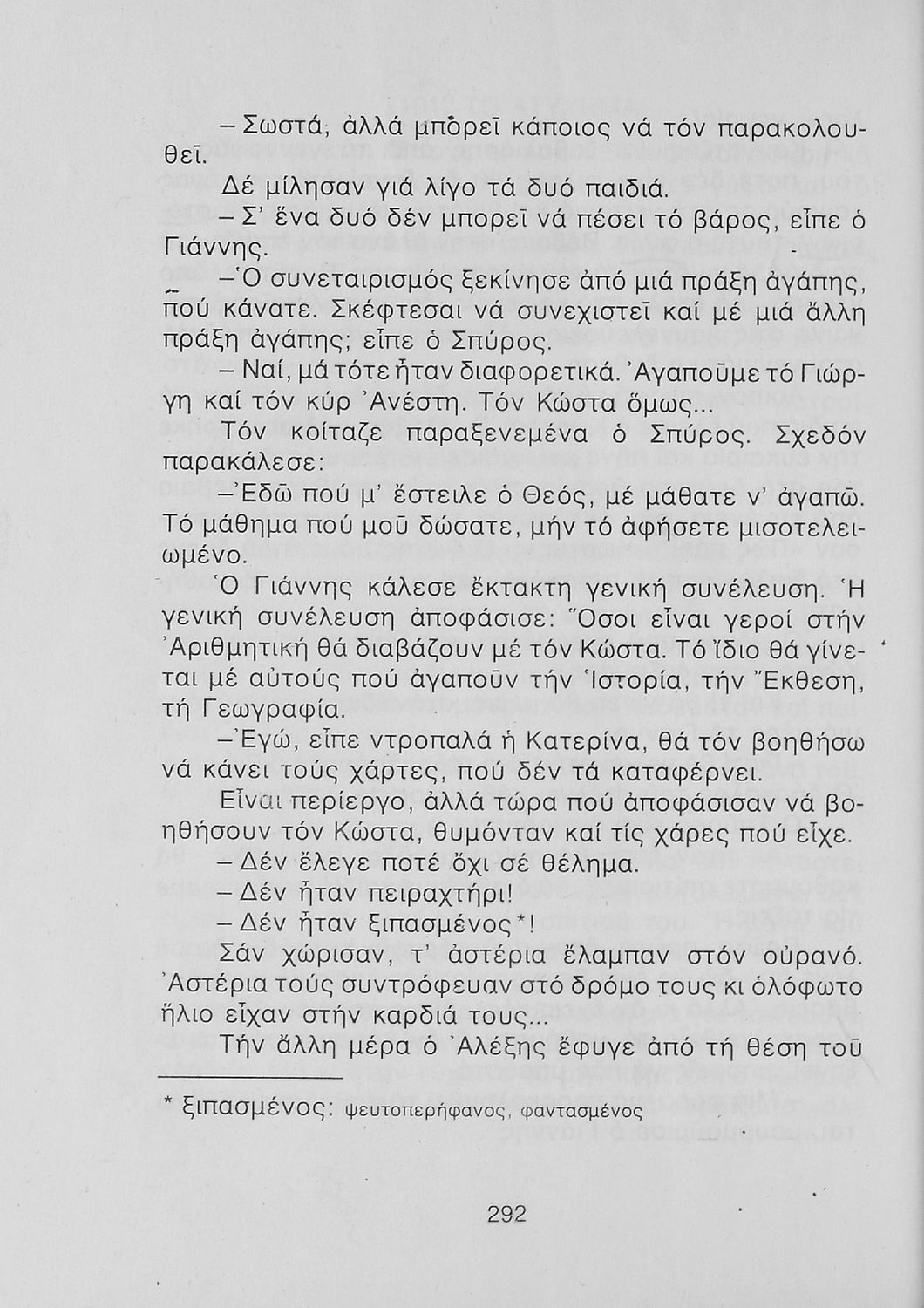 – Σωστά, ἀλλά μπορεῖ κάποιος νά τόν παρακολουθεῖ.

Δέ μίλησαν γιά λίγο τά δυό παιδιά.

– Σ' ἕνα δυό δέν μπορεῖ νά πέσει τό βάρος, εἶπε ὁ Γιάννης.

– Ὁ συνεταιρισμός ξεκίνησε ἀπό μιά πράξη ἀγάπης, πού κάνατε. Σκέφτεσαι νά συνεχιστεῖ καί μέ μιά ἄλλη πράξη ἀγάπης; εἶπε ὁ Σπύρος.

– Ναί, μά τότε ἦταν διαφορετικά. Ἀγαποῦμε τό Γιώργη καί τόν κύρ Ἀνέστη. Τόν Κώστα ὅμως...

Τόν κοίταζε παραξενεμένα ὁ Σπύρος. Σχεδόν παρακάλεσε:

– Ἐδῶ πού μ' ἔστειλε ὁ Θεός, μέ μάθατε ν' ἀγαπῶ. Τό μάθημα πού μοῦ δώσατε, μήν τό ἀφήσετε μισοτελειωμένο.

Ὁ Γιάννης κάλεσε ἔκτακτη γενική συνέλευση. Ἡ γενική συνέλευση ἀποφάσισε: Ὅσοι εἶναι γεροί στήν Ἀριθμητική θά διαβάζουν μέ τόν Κώστα. Τό ἴδιο θά γίνεται μέ αὐτούς πού ἀγαποῦν τήν Ἱστορία, τήν Ἔκθεση, τή Γεωγραφία.

– Ἐγώ, εἶπε ντροπαλά ἡ Κατερίνα, θά τόν βοηθήσω νά κάνει τούς χάρτες, πού δέν τά καταφέρνει.

Εἶναι περίεργο, ἀλλά τώρα πού ἀποφάσισαν νά βοηθήσουν τόν Κώστα, θυμόνταν καί τίς χάρες πού εἶχε.

– Δέν ἔλεγε ποτέ ὄχι σέ θέλημα.

– Δέν ἦταν πειραχτήρι!

– Δέν ἦταν ξιπασμένος*!

Σάν χώρισαν, τ' ἀστέρια ἔλαμπαν στόν οὐρανό. Ἀστέρια τούς συντρόφευαν στό δρόμο τους κι ὁλόφωτο ἥλιο εἶχαν στήν καρδιά τους...

Τήν ἄλλη μέρα ὁ Ἀλέξης ἔφυγε ἀπό τή θέση τοῦ

* ξιπασμένος: ψευτοπερήφανος, φαντασμένος

292